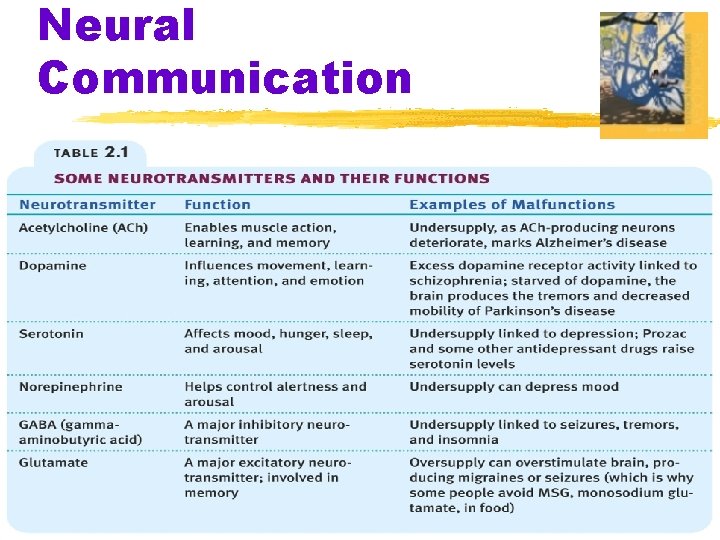 Neural Communication

TABLE 2.1

SOME NEUROTRANSMITTERS AND THEIR FUNCTIONS

| Neurotransmitter | Function | Examples of Malfunctions |
|---|---|---|
| Acetylcholine (ACh) | Enables muscle action, learning, and memory | Undersupply, as ACh-producing neurons deteriorate, marks Alzheimer's disease |
| Dopamine | Influences movement, learning, attention, and emotion | Excess dopamine receptor activity linked to schizophrenia; starved of dopamine, the brain produces the tremors and decreased mobility of Parkinson's disease |
| Serotonin | Affects mood, hunger, sleep, and arousal | Undersupply linked to depression; Prozac and some other antidepressant drugs raise serotonin levels |
| Norepinephrine | Helps control alertness and arousal | Undersupply can depress mood |
| GABA (gamma-aminobutyric acid) | A major inhibitory neurotransmitter | Undersupply linked to seizures, tremors, and insomnia |
| Glutamate | A major excitatory neurotransmitter; involved in memory | Oversupply can overstimulate brain, producing migraines or seizures (which is why some people avoid MSG, monosodium glutamate, in food) |